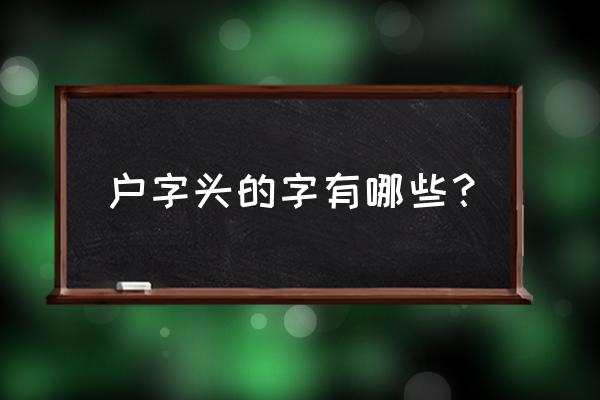 户字头的字有哪些？